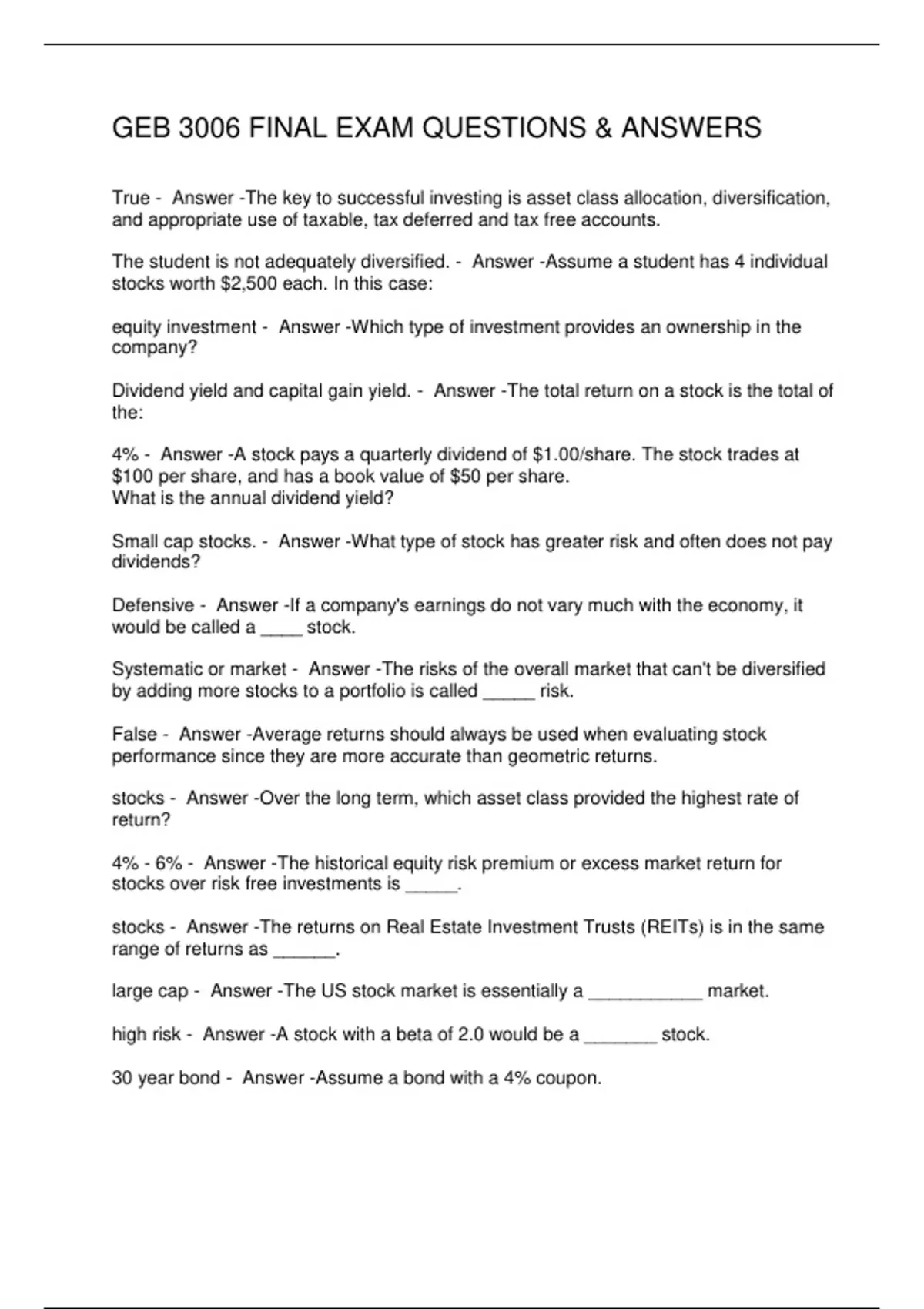 GEB 3006 FINAL EXAM QUESTIONS & ANSWERS

True - Answer -The key to successful investing is asset class allocation, diversification, and appropriate use of taxable, tax deferred and tax free accounts.

The student is not adequately diversified. - Answer -Assume a student has 4 individual stocks worth \$2,500 each. In this case:

equity investment - Answer -Which type of investment provides an ownership in the company?

Dividend yield and capital gain yield. - Answer -The total return on a stock is the total of the:

4% - Answer -A stock pays a quarterly dividend of \$1.00/share. The stock trades at \$100 per share, and has a book value of \$50 per share.
What is the annual dividend yield?

Small cap stocks. - Answer -What type of stock has greater risk and often does not pay dividends?

Defensive - Answer -If a company's earnings do not vary much with the economy, it would be called a ____ stock.

Systematic or market - Answer -The risks of the overall market that can't be diversified by adding more stocks to a portfolio is called _____ risk.

False - Answer -Average returns should always be used when evaluating stock performance since they are more accurate than geometric returns.

stocks - Answer -Over the long term, which asset class provided the highest rate of return?

4% - 6% - Answer -The historical equity risk premium or excess market return for stocks over risk free investments is _____.

stocks - Answer -The returns on Real Estate Investment Trusts (REITs) is in the same range of returns as ______.

large cap - Answer -The US stock market is essentially a ___________ market.

high risk - Answer -A stock with a beta of 2.0 would be a _______ stock.

30 year bond - Answer -Assume a bond with a 4% coupon.